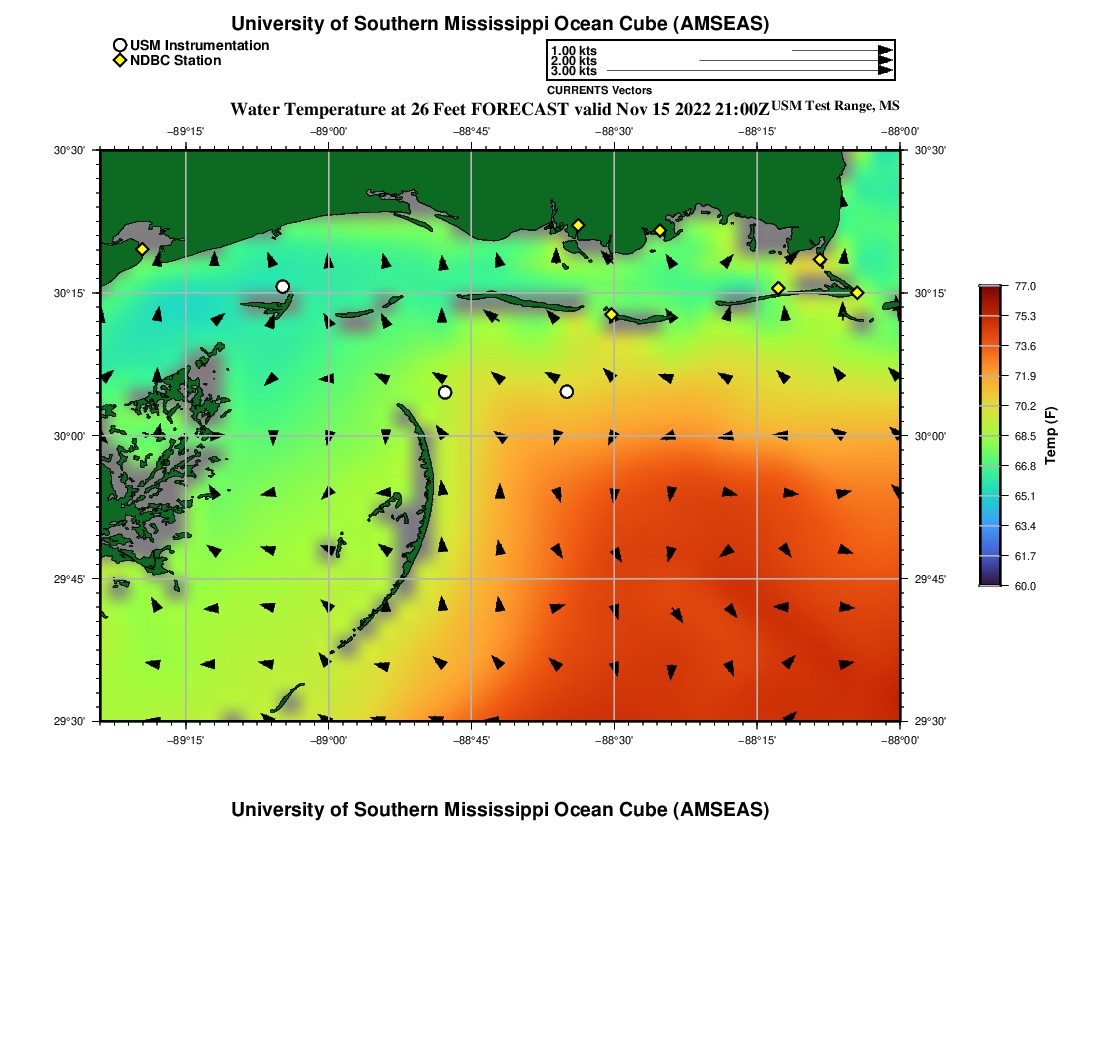 University of Southern Mississippi Ocean Cube (AMSEAS)

USM Instrumentation
NDBC Station

1.00 kts
2.00 kts
3.00 kts
CURRENTS Vectors

Water Temperature at 26 Feet FORECAST valid Nov 15 2022 21:00Z USM Test Range, MS

−89°15' −89°00' −88°45' −88°30' −88°15' −88°00'

30°30' 30°15' 30°00' 29°45' 29°30'

30°30' 30°15' 30°00' 29°45' 29°30'

−89°15' −89°00' −88°45' −88°30' −88°15' −88°00'

77.0
75.3
73.6
71.9
70.2
68.5
66.8
65.1
63.4
61.7
60.0
Temp (F)

University of Southern Mississippi Ocean Cube (AMSEAS)